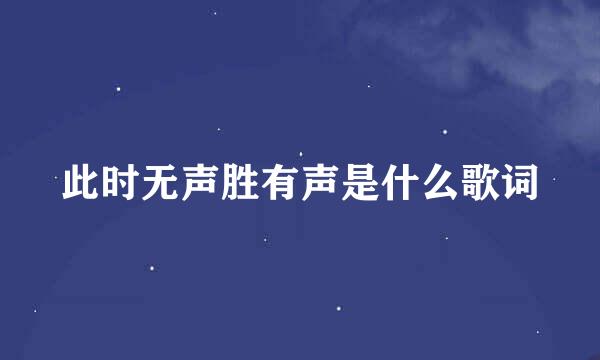 此时无声胜有声是什么歌词